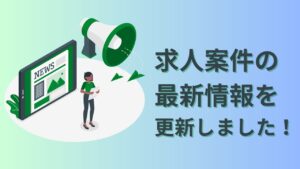 NEWS

求人案件の
最新情報を
更新しました！